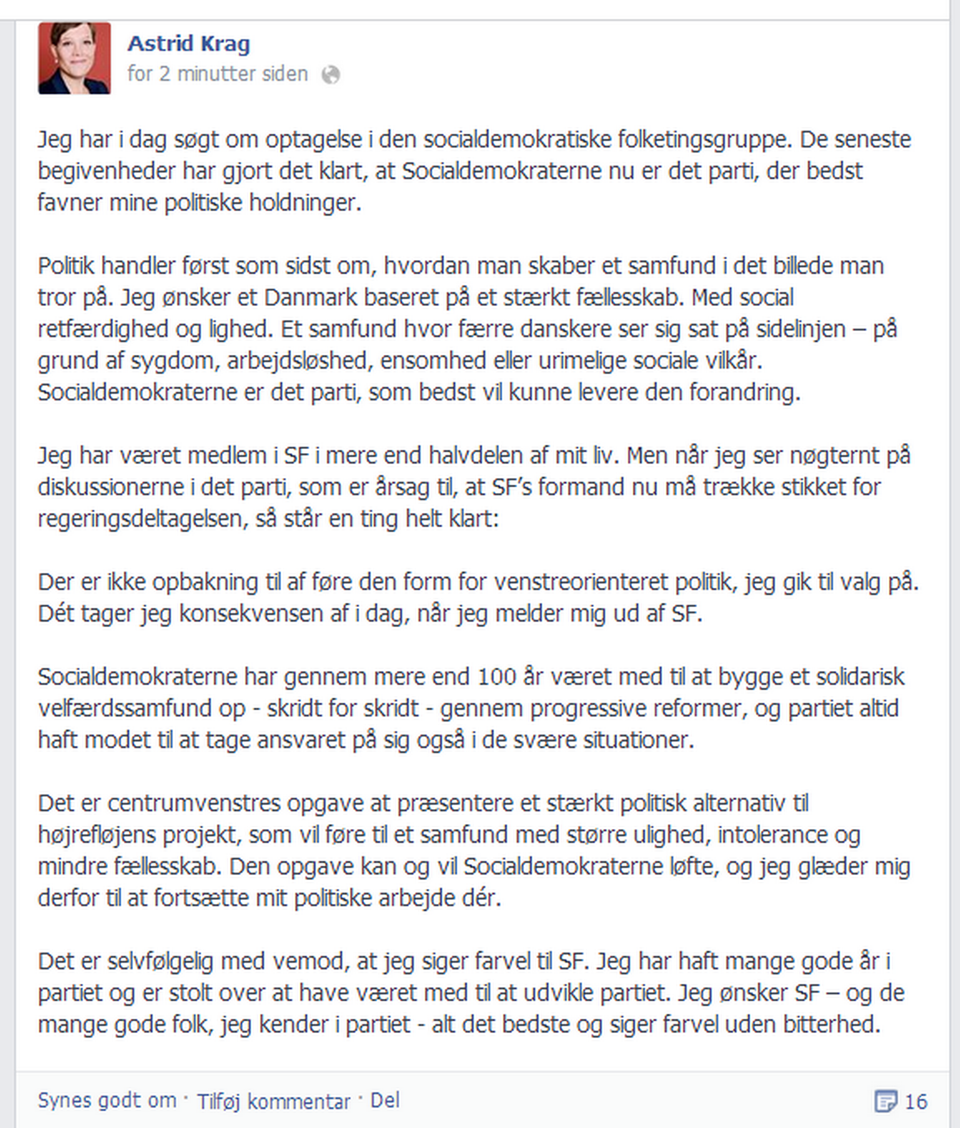 Astrid Krag
for 2 minutter siden

Jeg har i dag søgt om optagelse i den socialdemokratiske folketingsgruppe. De seneste begivenheder har gjort det klart, at Socialdemokraterne nu er det parti, der bedst favner mine politiske holdninger.

Politik handler først som sidst om, hvordan man skaber et samfund i det billede man tror på. Jeg ønsker et Danmark baseret på et stærkt fællesskab. Med social retfærdighed og lighed. Et samfund hvor færre danskere ser sig sat på sidelinjen – på grund af sygdom, arbejdsløshed, ensomhed eller urimelige sociale vilkår. Socialdemokraterne er det parti, som bedst vil kunne levere den forandring.

Jeg har været medlem i SF i mere end halvdelen af mit liv. Men når jeg ser nøgternt på diskussionerne i det parti, som er årsag til, at SF's formand nu må trække stikket for regeringsdeltagelsen, så står en ting helt klart:

Der er ikke opbakning til af føre den form for venstreorienteret politik, jeg gik til valg på. Dét tager jeg konsekvensen af i dag, når jeg melder mig ud af SF.

Socialdemokraterne har gennem mere end 100 år været med til at bygge et solidarisk velfærdssamfund op - skridt for skridt - gennem progressive reformer, og partiet altid haft modet til at tage ansvaret på sig også i de svære situationer.

Det er centrumvenstres opgave at præsentere et stærkt politisk alternativ til højrefløjens projekt, som vil føre til et samfund med større ulighed, intolerance og mindre fællesskab. Den opgave kan og vil Socialdemokraterne løfte, og jeg glæder mig derfor til at fortsætte mit politiske arbejde dér.

Det er selvfølgelig med vemod, at jeg siger farvel til SF. Jeg har haft mange gode år i partiet og er stolt over at have været med til at udvikle partiet. Jeg ønsker SF – og de mange gode folk, jeg kender i partiet - alt det bedste og siger farvel uden bitterhed.

Synes godt om · Tilføj kommentar · Del
16